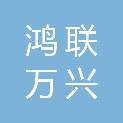 鸿联
万兴